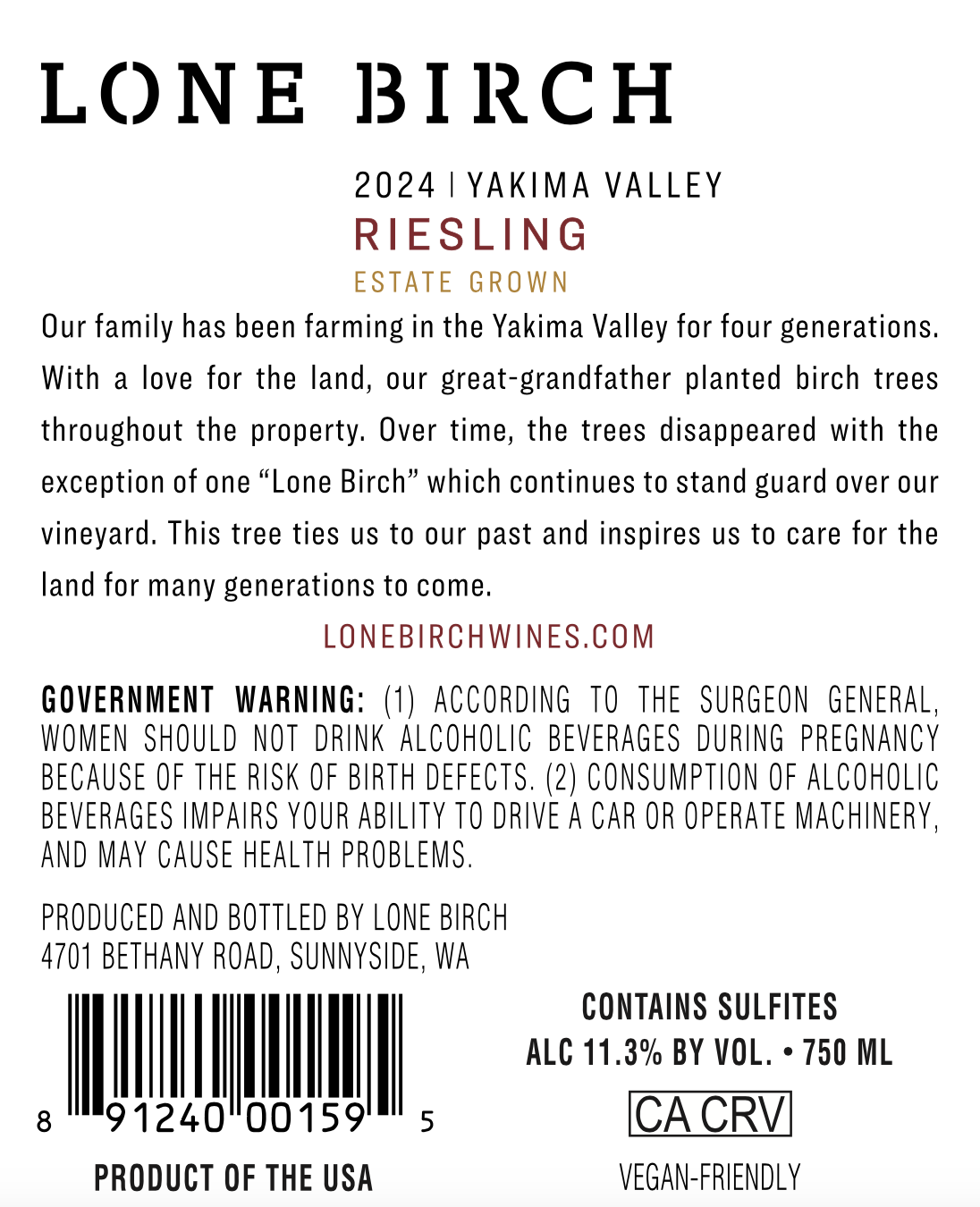 LONE BIRCH

2024 | YAKIMA VALLEY
RIESLING
ESTATE GROWN

Our family has been farming in the Yakima Valley for four generations. With a love for the land, our great-grandfather planted birch trees throughout the property. Over time, the trees disappeared with the exception of one “Lone Birch” which continues to stand guard over our vineyard. This tree ties us to our past and inspires us to care for the land for many generations to come.

LONEBIRCHWINES.COM

GOVERNMENT WARNING: (1) ACCORDING TO THE SURGEON GENERAL, WOMEN SHOULD NOT DRINK ALCOHOLIC BEVERAGES DURING PREGNANCY BECAUSE OF THE RISK OF BIRTH DEFECTS. (2) CONSUMPTION OF ALCOHOLIC BEVERAGES IMPAIRS YOUR ABILITY TO DRIVE A CAR OR OPERATE MACHINERY, AND MAY CAUSE HEALTH PROBLEMS.

PRODUCED AND BOTTLED BY LONE BIRCH
4701 BETHANY ROAD, SUNNYSIDE, WA

8 91240 00159 5

PRODUCT OF THE USA

CONTAINS SULFITES
ALC 11.3% BY VOL. • 750 ML

CA CRV

VEGAN-FRIENDLY